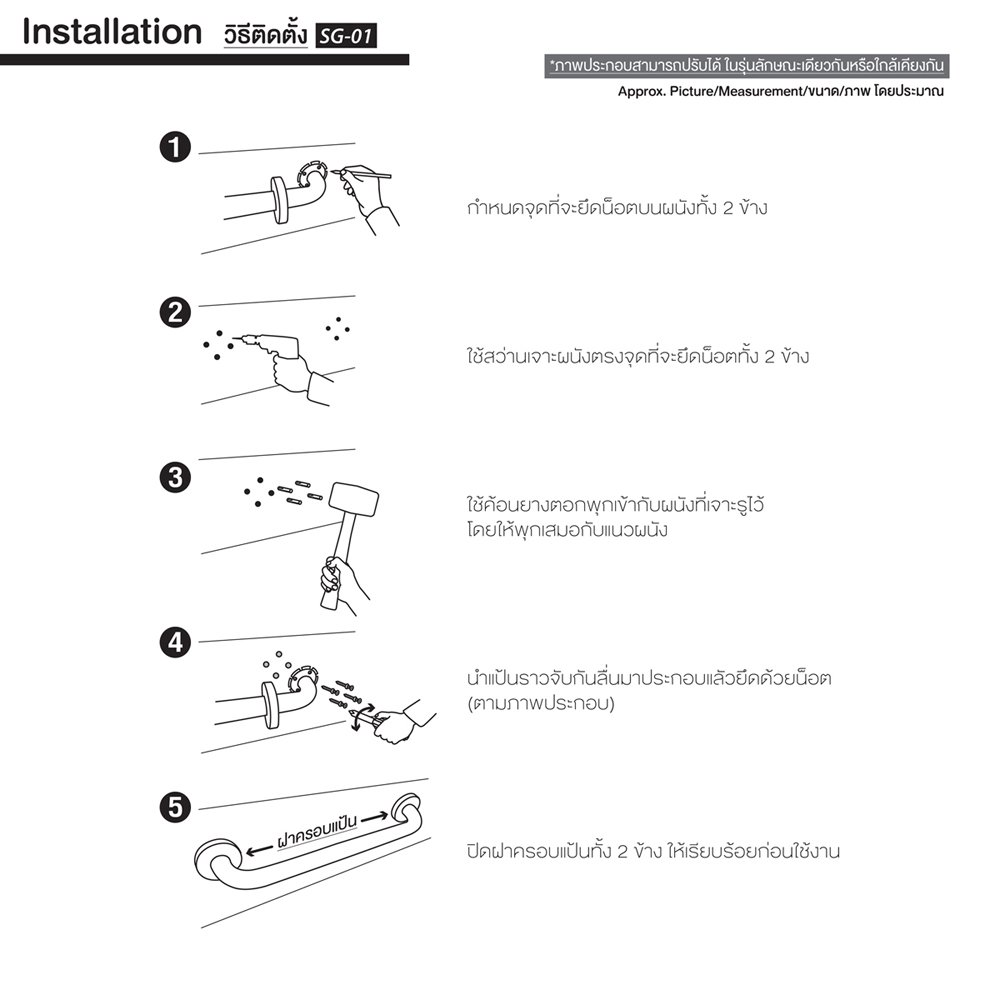 Installation วิธีติดตั้ง SG-01

*ภาพประกอบสามารถปรับได้ ในรุ่นลักษณะเดียวกันหรือใกล้เคียงกัน
Approx. Picture/Measurement/ขนาด/ภาพ โดยประมาณ

1
กำหนดจุดที่จะยึดน็อตบนผนังทั้ง 2 ข้าง

2
ใช้สว่านเจาะผนังตรงจุดที่จะยึดน็อตทั้ง 2 ข้าง

3
ใช้ค้อนยางตอกพุกเข้ากับผนังที่เจาะรูไว้ โดยให้พุกเสมอกับแนวผนัง

4
นำแป้นราวจับกันลื่นมาประกอบแล้วยึดด้วยน็อต (ตามภาพประกอบ)

5
ฝาครอบแป้น
ปิดฝาครอบแป้นทั้ง 2 ข้าง ให้เรียบร้อยก่อนใช้งาน